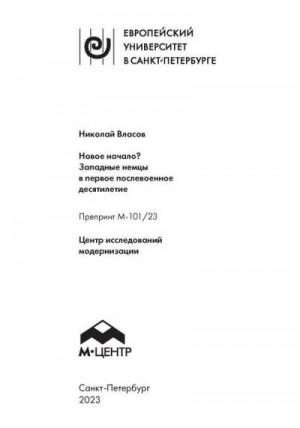 ЕВРОПЕЙСКИЙ
УНИВЕРСИТЕТ
В САНКТ-ПЕТЕРБУРГЕ

Николай Власов

Новое начало?
Западные немцы
в первое послевоенное
десятилетие

Препринт М-101/23

Центр исследований
модернизации

М·ЦЕНТР

Санкт-Петербург
2023